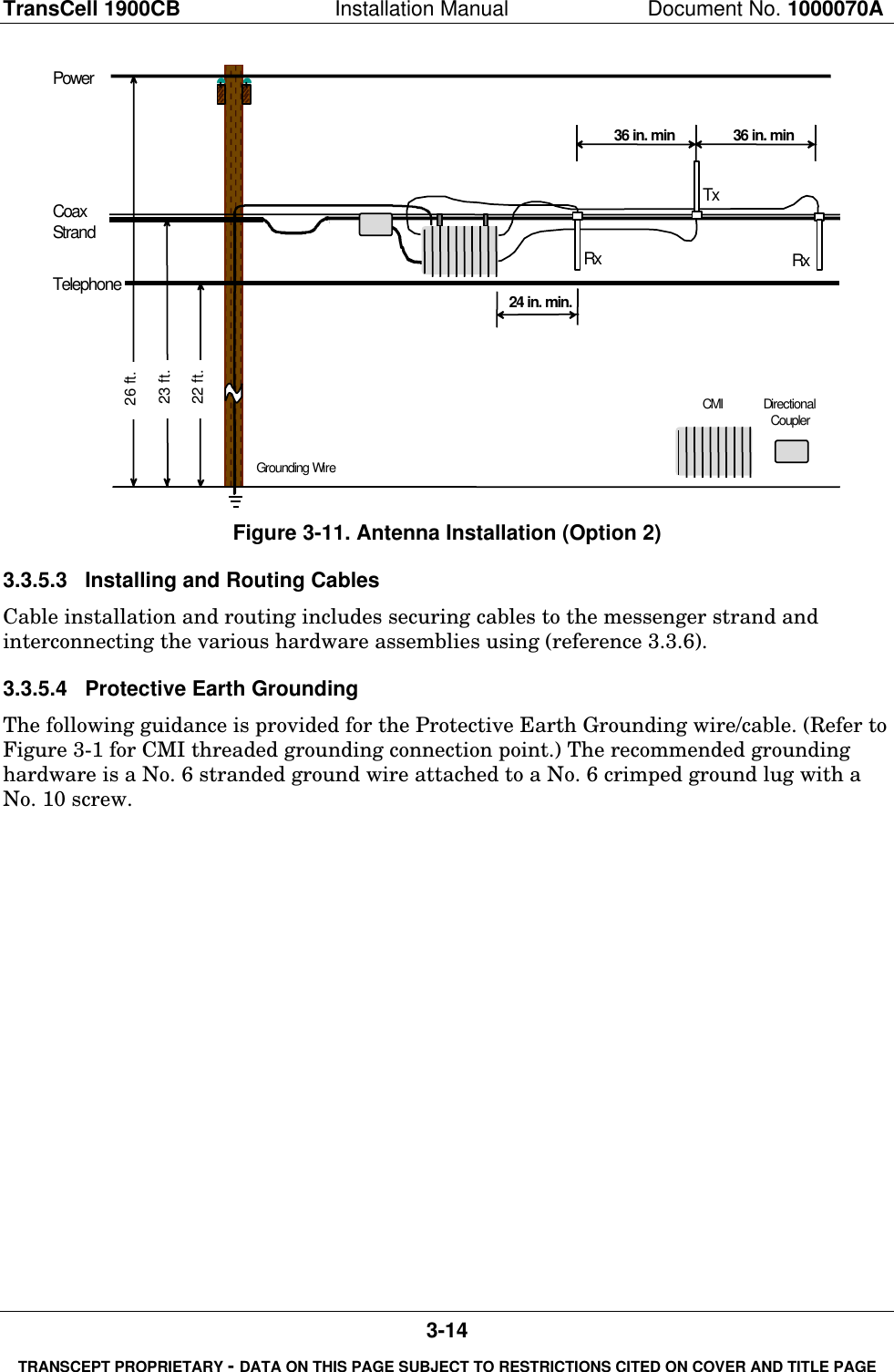 TransCell 1900CB Installation Manual Document No. 1000070A

Power

36 in. min

36 in. min

Tx

Coax Strand

Rx

Rx

Telephone

24 in. min.

26 ft.

23 ft.

22 ft.

CMI

Directional Coupler

Grounding Wire

Figure 3-11. Antenna Installation (Option 2)

3.3.5.3 Installing and Routing Cables

Cable installation and routing includes securing cables to the messenger strand and interconnecting the various hardware assemblies using (reference 3.3.6).

3.3.5.4 Protective Earth Grounding

The following guidance is provided for the Protective Earth Grounding wire/cable. (Refer to Figure 3-1 for CMI threaded grounding connection point.) The recommended grounding hardware is a No. 6 stranded ground wire attached to a No. 6 crimped ground lug with a No. 10 screw.

3-14

TRANSCEPT PROPRIETARY - DATA ON THIS PAGE SUBJECT TO RESTRICTIONS CITED ON COVER AND TITLE PAGE